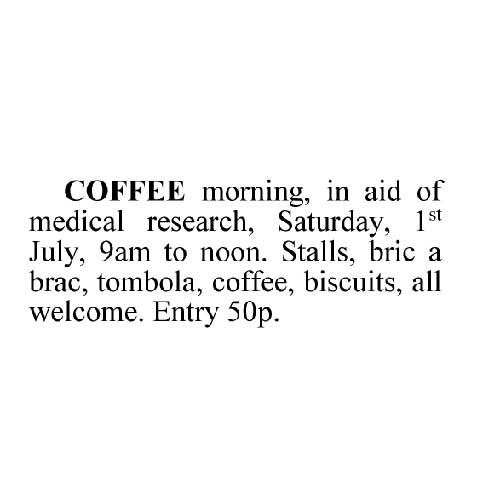 COFFEE morning, in aid of medical research, Saturday, 1st July, 9am to noon. Stalls, bric a brac, tombola, coffee, biscuits, all welcome. Entry 50p.